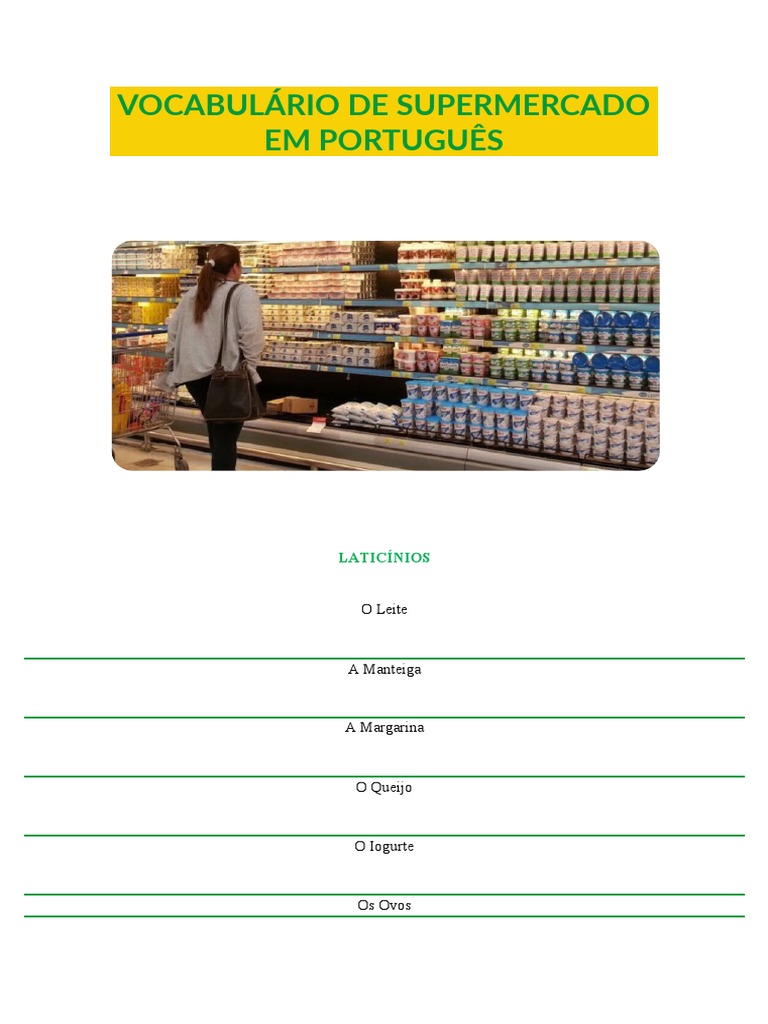 VOCABULÁRIO DE SUPERMERCADO EM PORTUGUÊS

LATICÍNIOS

O Leite

A Manteiga

A Margarina

O Queijo

O Iogurte

Os Ovos